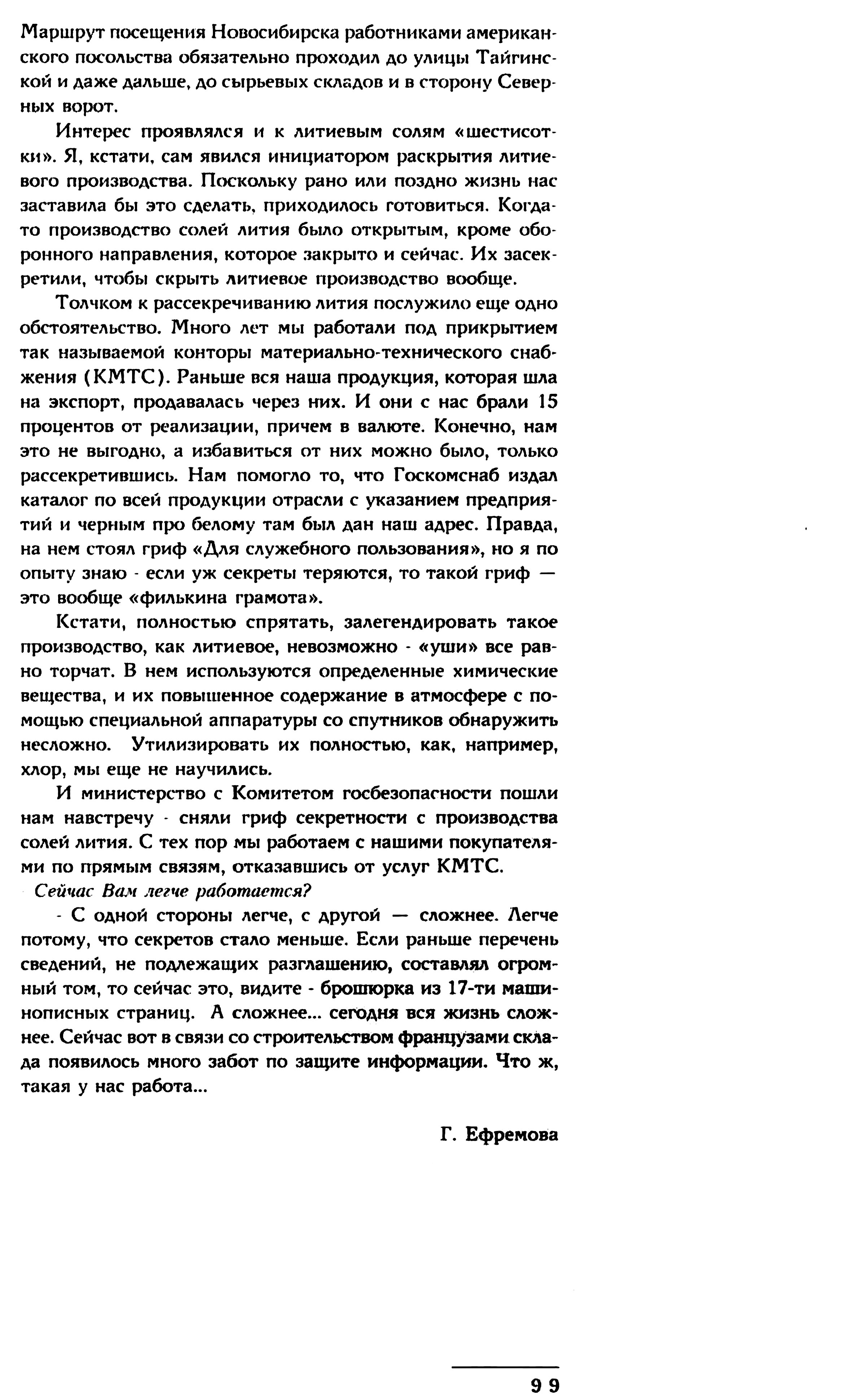 Маршрут посещения Новосибирска работниками американского посольства обязательно проходил до улицы Тайгинской и даже дальше, до сырьевых складов и в сторону Северных ворот.

Интерес проявлялся и к литиевым солям «шестисотки». Я, кстати, сам явился инициатором раскрытия литиевого производства. Поскольку рано или поздно жизнь нас заставила бы это сделать, приходилось готовиться. Когда-то производство солей лития было открытым, кроме оборонного направления, которое закрыто и сейчас. Их засекретили, чтобы скрыть литиевое производство вообще.

Толчком к рассекречиванию лития послужило еще одно обстоятельство. Много лет мы работали под прикрытием так называемой конторы материально-технического снабжения (КМТС). Раньше вся наша продукция, которая шла на экспорт, продавалась через них. И они с нас брали 15 процентов от реализации, причем в валюте. Конечно, нам это не выгодно, а избавиться от них можно было, только рассекретившись. Нам помогло то, что Госкомснаб издал каталог по всей продукции отрасли с указанием предприятий и черным про белому там был дан наш адрес. Правда, на нем стоял гриф «Для служебного пользования», но я по опыту знаю - если уж секреты теряются, то такой гриф — это вообще «филькина грамота».

Кстати, полностью спрятать, залегендировать такое производство, как литиевое, невозможно - «уши» все равно торчат. В нем используются определенные химические вещества, и их повышенное содержание в атмосфере с помощью специальной аппаратуры со спутников обнаружить несложно. Утилизировать их полностью, как, например, хлор, мы еще не научились.

И министерство с Комитетом госбезопасности пошли нам навстречу - сняли гриф секретности с производства солей лития. С тех пор мы работаем с нашими покупателями по прямым связям, отказавшись от услуг КМТС.

Сейчас Вам легче работается?

- С одной стороны легче, с другой — сложнее. Легче потому, что секретов стало меньше. Если раньше перечень сведений, не подлежащих разглашению, составлял огромный том, то сейчас это, видите - брошюрка из 17-ти машинописных страниц. А сложнее... сегодня вся жизнь сложнее. Сейчас вот в связи со строительством французами склада появилось много забот по защите информации. Что ж, такая у нас работа...

Г. Ефремова

99